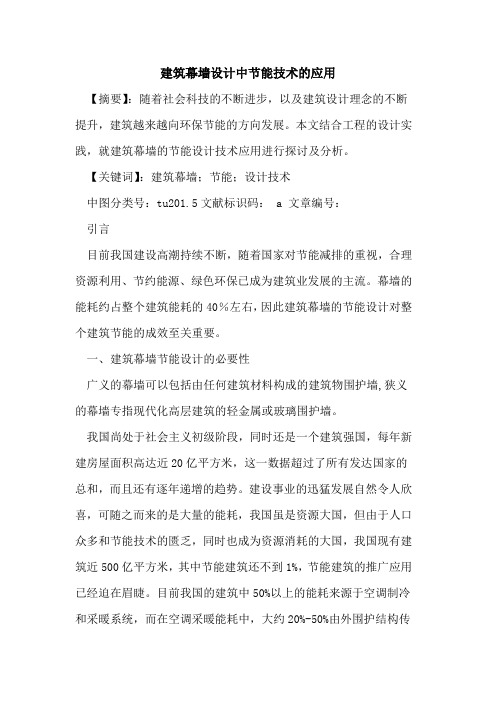 建筑幕墙设计中节能技术的应用

【摘要】：随着社会科技的不断进步，以及建筑设计理念的不断提升，建筑越来越向环保节能的方向发展。本文结合工程的设计实践，就建筑幕墙的节能设计技术应用进行探讨及分析。

【关键词】：建筑幕墙；节能；设计技术

中图分类号：tu201.5 文献标识码： a 文章编号：

引言

目前我国建设高潮持续不断，随着国家对节能减排的重视，合理资源利用、节约能源、绿色环保已成为建筑业发展的主流。幕墙的能耗约占整个建筑能耗的 40％左右，因此建筑幕墙的节能设计对整个建筑节能的成效至关重要。

一、建筑幕墙节能设计的必要性

广义的幕墙可以包括由任何建筑材料构成的建筑物围护墙,狭义的幕墙专指现代化高层建筑的轻金属或玻璃围护墙。

我国尚处于社会主义初级阶段，同时还是一个建筑强国，每年新建房屋面积高达近 20 亿平方米，这一数据超过了所有发达国家的总和，而且还有逐年递增的趋势。建设事业的迅猛发展自然令人欣喜，可随之而来的是大量的能耗，我国虽是资源大国，但由于人口众多和节能技术的匮乏，同时也成为资源消耗的大国，我国现有建筑近 500 亿平方米，其中节能建筑还不到 1%，节能建筑的推广应用已经迫在眉睫。目前我国的建筑中 50%以上的能耗来源于空调制冷和采暖系统，而在空调采暖能耗中，大约 20%-50%由外围护结构传